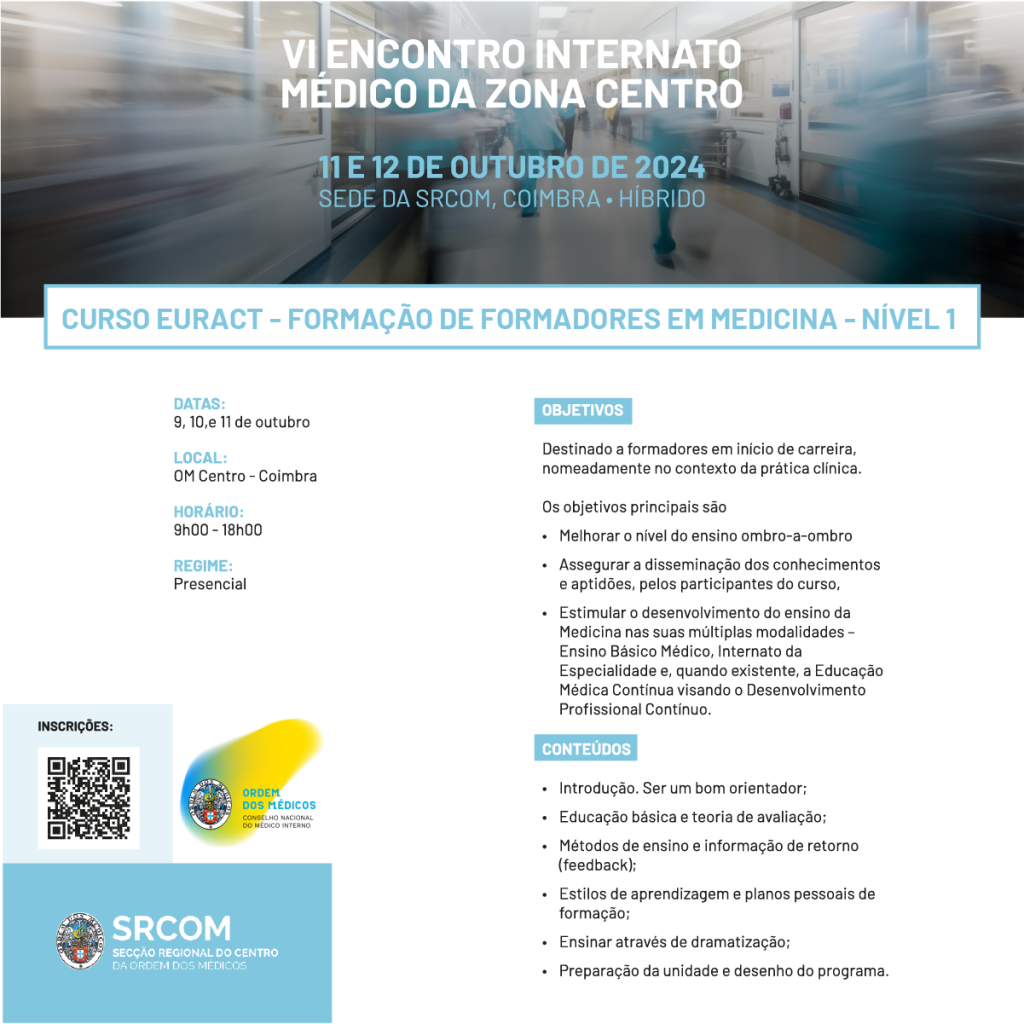 VI ENCONTRO INTERNATO MÉDICO DA ZONA CENTRO

11 E 12 DE OUTUBRO DE 2024
SEDE DA SRCOM, COIMBRA • HÍBRIDO

CURSO EURACT - FORMAÇÃO DE FORMADORES EM MEDICINA - NÍVEL 1

DATAS:
9, 10,e 11 de outubro

LOCAL:
OM Centro - Coimbra

HORÁRIO:
9h00 - 18h00

REGIME:
Presencial

INSCRIÇÕES:

ORDEM DOS MÉDICOS
CONSELHO NACIONAL DO MÉDICO INTERNO

SRCOM
SECÇÃO REGIONAL DO CENTRO DA ORDEM DOS MÉDICOS

OBJETIVOS

Destinado a formadores em início de carreira, nomeadamente no contexto da prática clínica.

Os objetivos principais são

• Melhorar o nível do ensino ombro-a-ombro
• Assegurar a disseminação dos conhecimentos e aptidões, pelos participantes do curso,
• Estimular o desenvolvimento do ensino da Medicina nas suas múltiplas modalidades – Ensino Básico Médico, Internato da Especialidade e, quando existente, a Educação Médica Contínua visando o Desenvolvimento Profissional Contínuo.

CONTEÚDOS

• Introdução. Ser um bom orientador;
• Educação básica e teoria de avaliação;
• Métodos de ensino e informação de retorno (feedback);
• Estilos de aprendizagem e planos pessoais de formação;
• Ensinar através de dramatização;
• Preparação da unidade e desenho do programa.